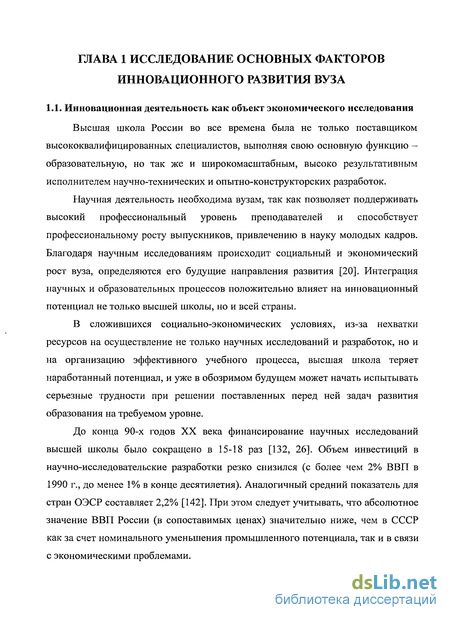 ГЛАВА 1 ИССЛЕДОВАНИЕ ОСНОВНЫХ ФАКТОРОВ ИННОВАЦИОННОГО РАЗВИТИЯ ВУЗА

1.1. Инновационная деятельность как объект экономического исследования

Высшая школа России во все времена была не только поставщиком высококвалифицированных специалистов, выполняя свою основную функцию – образовательную, но так же и широкомасштабным, высоко результативным исполнителем научно-технических и опытно-конструкторских разработок.

Научная деятельность необходима вузам, так как позволяет поддерживать высокий профессиональный уровень преподавателей и способствует профессиональному росту выпускников, привлечению в науку молодых кадров. Благодаря научным исследованиям происходит социальный и экономический рост вуза, определяются его будущие направления развития [20]. Интеграция научных и образовательных процессов положительно влияет на инновационный потенциал не только высшей школы, но и всей страны.

В сложившихся социально-экономических условиях, из-за нехватки ресурсов на осуществление не только научных исследований и разработок, но и на организацию эффективного учебного процесса, высшая школа теряет наработанный потенциал, и уже в обозримом будущем может начать испытывать серьезные трудности при решении поставленных перед ней задач развития образования на требуемом уровне.

До конца 90-х годов XX века финансирование научных исследований высшей школы было сокращено в 15-18 раз [132, 26]. Объем инвестиций в научно-исследовательские разработки резко снизился (с более чем 2% ВВП в 1990 г., до менее 1% в конце десятилетия). Аналогичный средний показатель для стран ОЭСР составляет 2,2% [142]. При этом следует учитывать, что абсолютное значение ВВП России (в сопоставимых ценах) значительно ниже, чем в СССР как за счет номинального уменьшения промышленного потенциала, так и в связи с экономическими проблемами.

dsLib.net
библиотека диссертаций